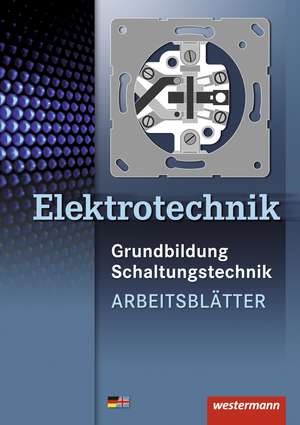 Elektrotechnik

Grundbildung
Schaltungstechnik
ARBEITSBLÄTTER

westermann